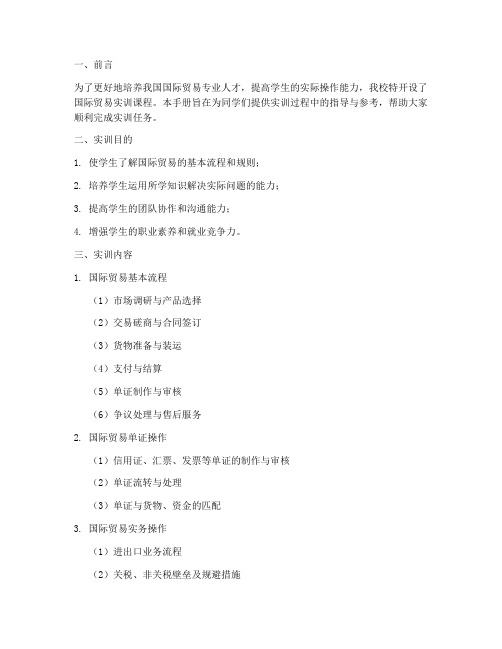 一、前言

为了更好地培养我国国际贸易专业人才，提高学生的实际操作能力，我校特开设了国际贸易实训课程。本手册旨在为同学们提供实训过程中的指导与参考，帮助大家顺利完成实训任务。

二、实训目的

1. 使学生了解国际贸易的基本流程和规则；

2. 培养学生运用所学知识解决实际问题的能力；

3. 提高学生的团队协作和沟通能力；

4. 增强学生的职业素养和就业竞争力。

三、实训内容

1. 国际贸易基本流程

（1）市场调研与产品选择

（2）交易磋商与合同签订

（3）货物准备与装运

（4）支付与结算

（5）单证制作与审核

（6）争议处理与售后服务

2. 国际贸易单证操作

（1）信用证、汇票、发票等单证的制作与审核

（2）单证流转与处理

（3）单证与货物、资金的匹配

3. 国际贸易实务操作

（1）进出口业务流程

（2）关税、非关税壁垒及规避措施